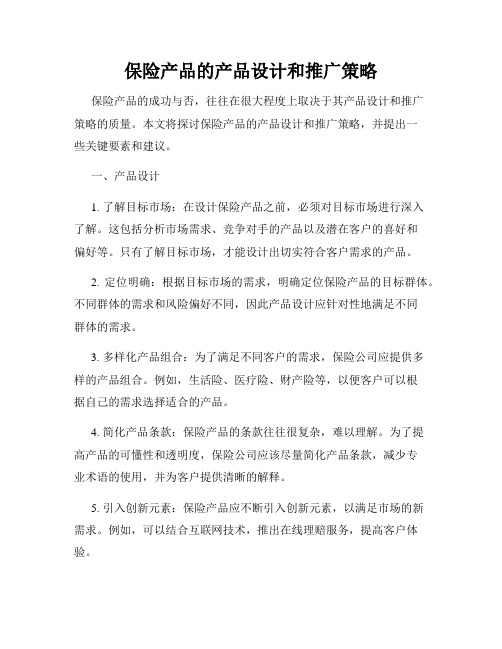 保险产品的产品设计和推广策略

保险产品的成功与否，往往在很大程度上取决于其产品设计和推广策略的质量。本文将探讨保险产品的产品设计和推广策略，并提出一些关键要素和建议。

一、产品设计

1. 了解目标市场：在设计保险产品之前，必须对目标市场进行深入了解。这包括分析市场需求、竞争对手的产品以及潜在客户的喜好和偏好等。只有了解目标市场，才能设计出切实符合客户需求的产品。

2. 定位明确：根据目标市场的需求，明确定位保险产品的目标群体。不同群体的需求和风险偏好不同，因此产品设计应针对性地满足不同群体的需求。

3. 多样化产品组合：为了满足不同客户的需求，保险公司应提供多样的产品组合。例如，生活险、医疗险、财产险等，以便客户可以根据自己的需求选择适合的产品。

4. 简化产品条款：保险产品的条款往往很复杂，难以理解。为了提高产品的可懂性和透明度，保险公司应该尽量简化产品条款，减少专业术语的使用，并为客户提供清晰的解释。

5. 引入创新元素：保险产品应不断引入创新元素，以满足市场的新需求。例如，可以结合互联网技术，推出在线理赔服务，提高客户体验。